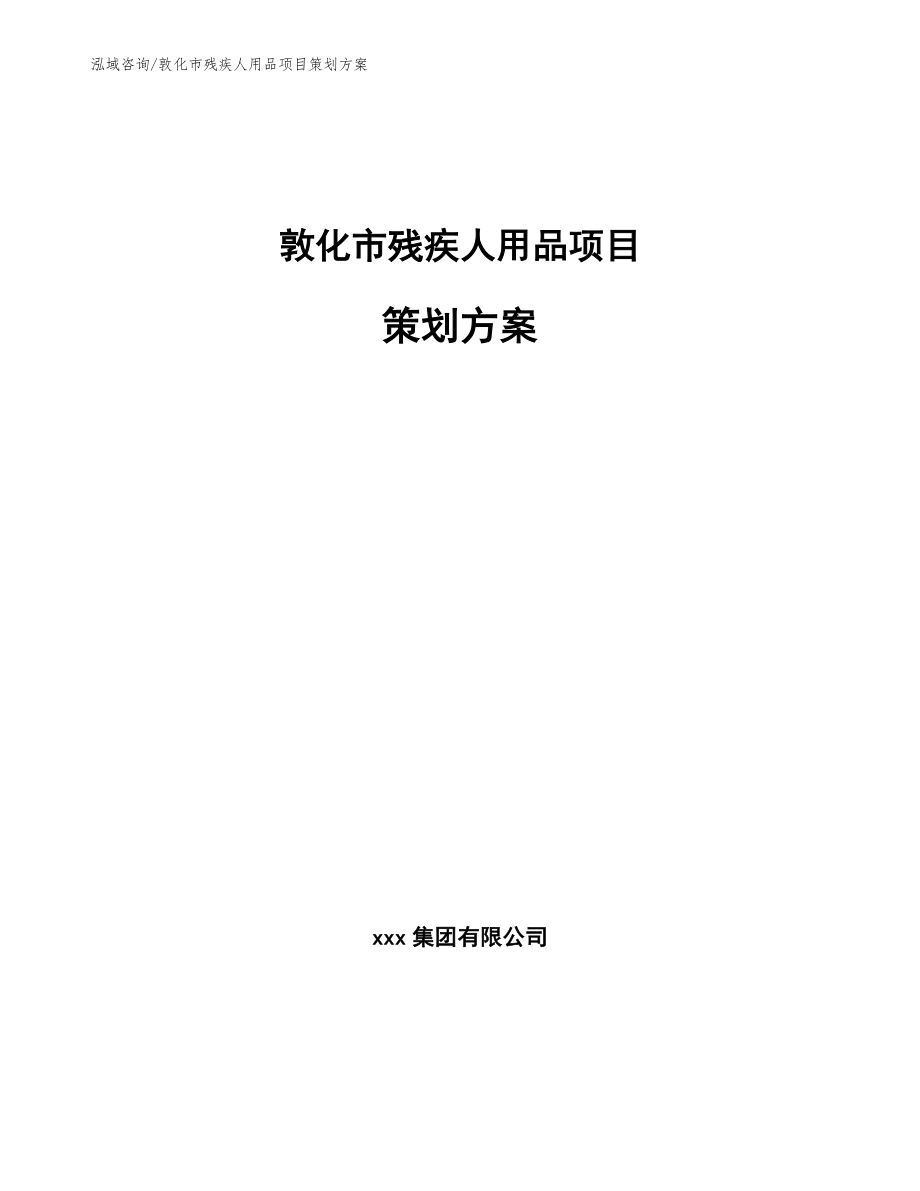 泓域咨询/敦化市残疾人用品项目策划方案

敦化市残疾人用品项目

策划方案

xxx 集团有限公司